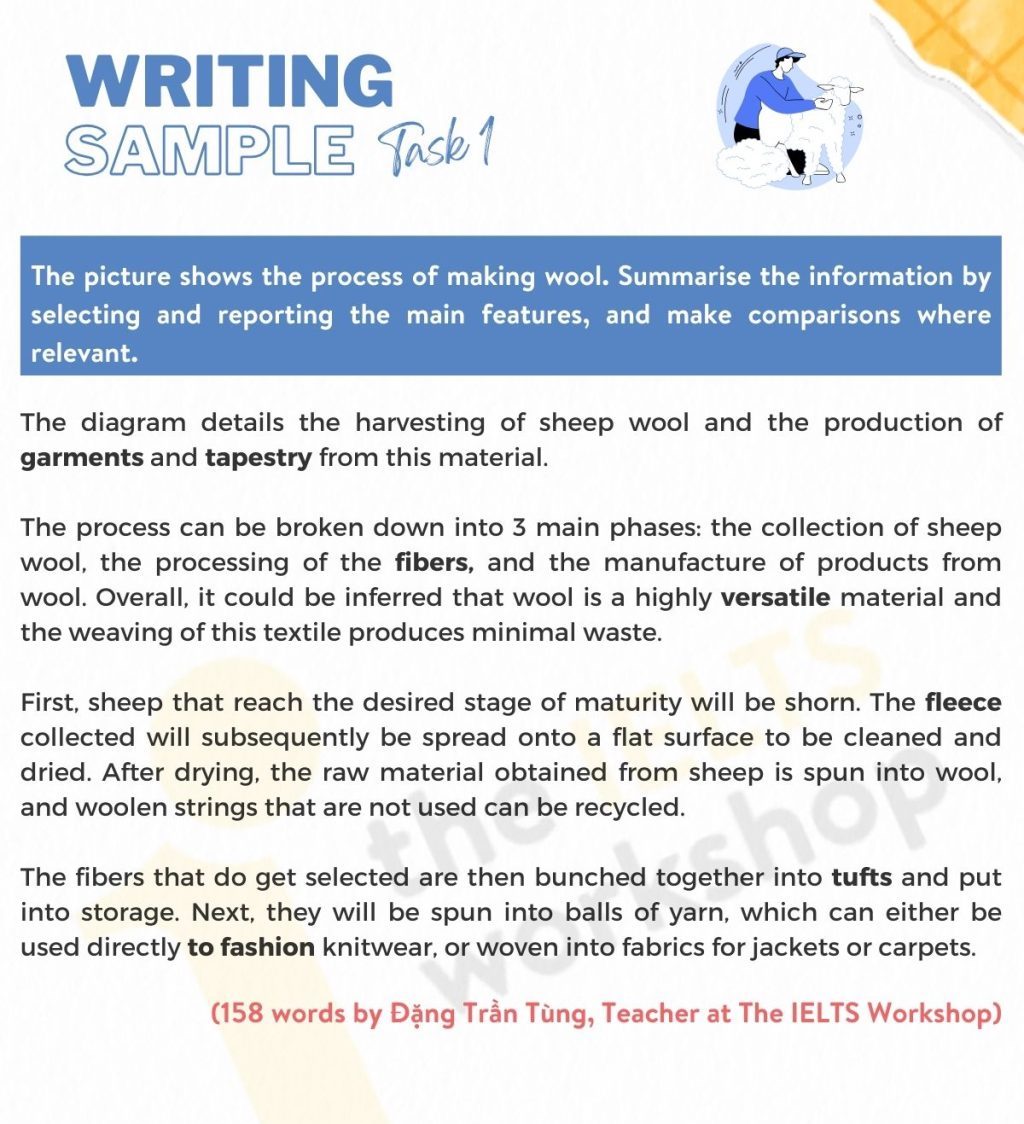 WRITING
SAMPLE Task 1

The picture shows the process of making wool. Summarise the information by selecting and reporting the main features, and make comparisons where relevant.

The diagram details the harvesting of sheep wool and the production of garments and tapestry from this material.

The process can be broken down into 3 main phases: the collection of sheep wool, the processing of the fibers, and the manufacture of products from wool. Overall, it could be inferred that wool is a highly versatile material and the weaving of this textile produces minimal waste.

First, sheep that reach the desired stage of maturity will be shorn. The fleece collected will subsequently be spread onto a flat surface to be cleaned and dried. After drying, the raw material obtained from sheep is spun into wool, and woolen strings that are not used can be recycled.

The fibers that do get selected are then bunched together into tufts and put into storage. Next, they will be spun into balls of yarn, which can either be used directly to fashion knitwear, or woven into fabrics for jackets or carpets.

(158 words by Đặng Trần Tùng, Teacher at The IELTS Workshop)

the IELTS workshop